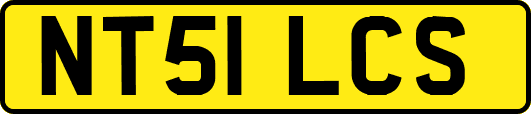 NT51 LCS